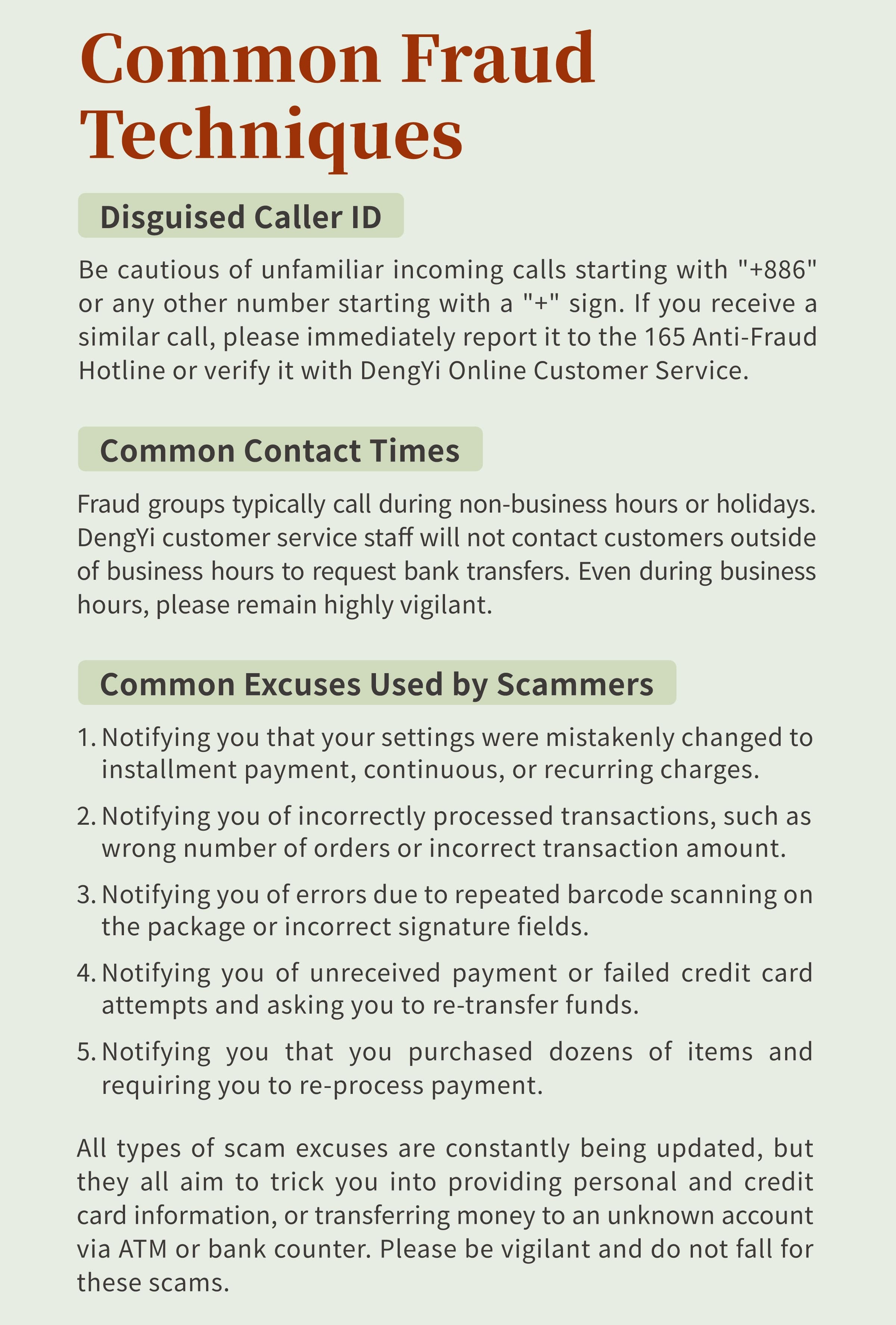 Common Fraud Techniques

Disguised Caller ID

Be cautious of unfamiliar incoming calls starting with "+886" or any other number starting with a "+" sign. If you receive a similar call, please immediately report it to the 165 Anti-Fraud Hotline or verify it with DengYi Online Customer Service.

Common Contact Times

Fraud groups typically call during non-business hours or holidays. DengYi customer service staff will not contact customers outside of business hours to request bank transfers. Even during business hours, please remain highly vigilant.

Common Excuses Used by Scammers

1. Notifying you that your settings were mistakenly changed to installment payment, continuous, or recurring charges.
2. Notifying you of incorrectly processed transactions, such as wrong number of orders or incorrect transaction amount.
3. Notifying you of errors due to repeated barcode scanning on the package or incorrect signature fields.
4. Notifying you of unreceived payment or failed credit card attempts and asking you to re-transfer funds.
5. Notifying you that you purchased dozens of items and requiring you to re-process payment.

All types of scam excuses are constantly being updated, but they all aim to trick you into providing personal and credit card information, or transferring money to an unknown account via ATM or bank counter. Please be vigilant and do not fall for these scams.